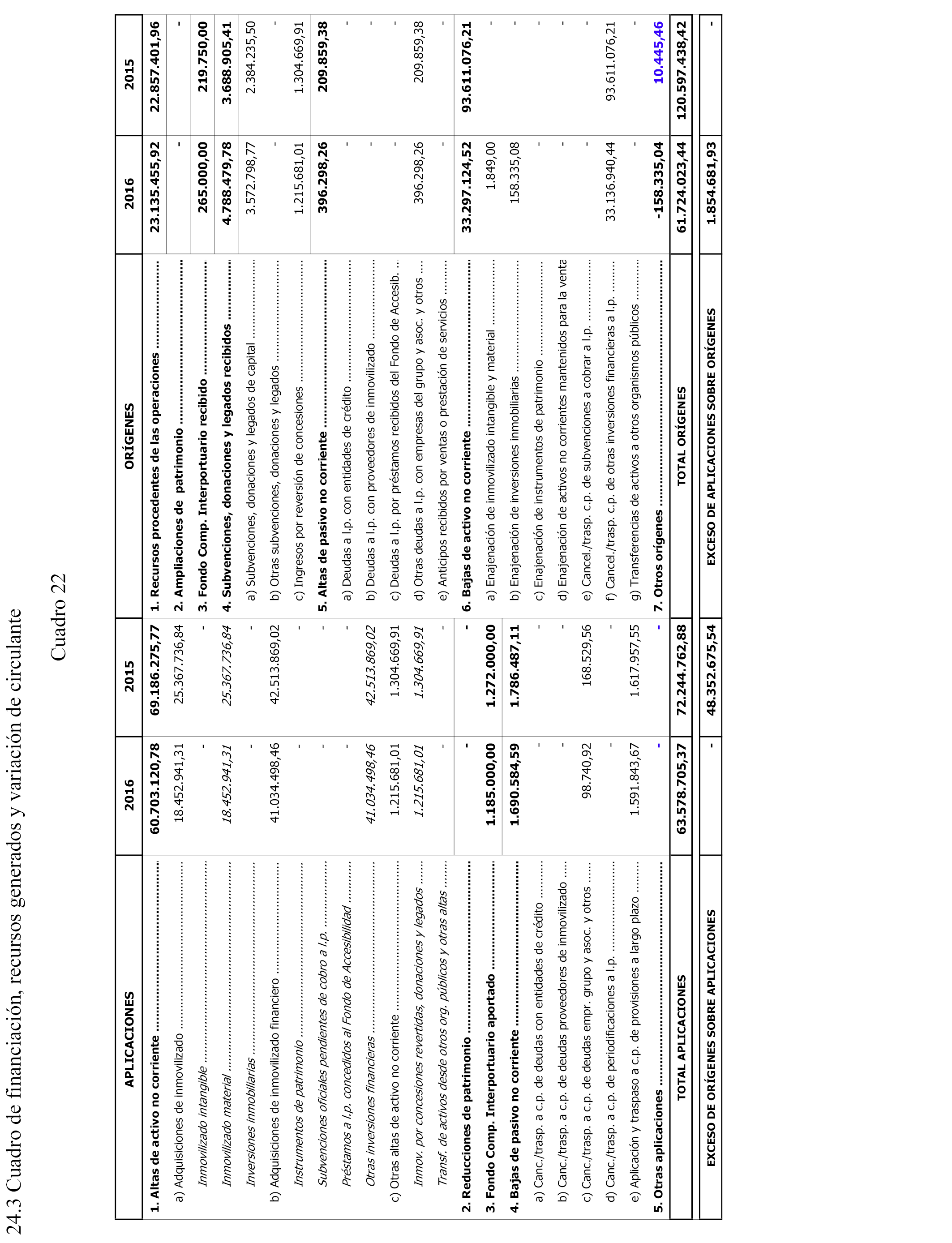 24.3 Cuadro de financiación, recursos generados y variación de circulante

Cuadro 22

| APLICACIONES | 2016 | 2015 | ORÍGENES | 2016 | 2015 |
|---|---|---|---|---|---|
| 1. Altas de activo no corriente | 60.703.120,78 | 69.186.275,77 | 1. Recursos procedentes de las operaciones | 23.135.455,92 | 22.857.401,96 |
| a) Adquisiciones de inmovilizado | 18.452.941,31 | 25.367.736,84 | 2. Ampliaciones de patrimonio | - | - |
| Inmovilizado intangible | - | - | 3. Fondo Comp. Interportuario recibido | 265.000,00 | 219.750,00 |
| Inmovilizado material | 18.452.941,31 | 25.367.736,84 | 4. Subvenciones, donaciones y legados recibidos | 4.788.479,78 | 3.688.905,41 |
| Inversiones inmobiliarias | - | - | a) Subvenciones, donaciones y legados de capital | 3.572.798,77 | 2.384.235,50 |
| b) Adquisiciones de inmovilizado financiero | 41.034.498,46 | 42.513.869,02 | b) Otras subvenciones, donaciones y legados | - | - |
| Instrumentos de patrimonio | - | - | c) Ingresos por reversión de concesiones | 1.215.681,01 | 1.304.669,91 |
| Subvenciones oficiales pendientes de cobro a l.p. | - | - | 5. Altas de pasivo no corriente | 396.298,26 | 209.859,38 |
| Préstamos a l.p. concedidos al Fondo de Accesibilidad | - | - | a) Deudas a l.p. con entidades de crédito | - | - |
| Otras inversiones financieras | 41.034.498,46 | 42.513.869,02 | b) Deudas a l.p. con proveedores de inmovilizado | - | - |
| c) Otras altas de activo no corriente | 1.215.681,01 | 1.304.669,91 | c) Deudas a l.p. por préstamos recibidos del Fondo de Accesib. | - | - |
| Inmov. por concesiones revertidas, donaciones y legados | 1.215.681,01 | 1.304.669,91 | d) Otras deudas a l.p. con empresas del grupo y asoc. y otros | 396.298,26 | 209.859,38 |
| Transf. de activos desde otros org. públicos y otras altas | - | - | e) Anticipos recibidos por ventas o prestación de servicios | - | - |
| 2. Reducciones de patrimonio | - | - | 6. Bajas de activo no corriente | 33.297.124,52 | 93.611.076,21 |
| 3. Fondo Comp. Interportuario aportado | 1.185.000,00 | 1.272.000,00 | a) Enajenación de inmovilizado intangible y material | 1.849,00 | - |
| 4. Bajas de pasivo no corriente | 1.690.584,59 | 1.786.487,11 | b) Enajenación de inversiones inmobiliarias | 158.335,08 | - |
| a) Canc./trasp. a c.p. de deudas con entidades de crédito | - | - | c) Enajenación de instrumentos de patrimonio | - | - |
| b) Canc./trasp. a c.p. de deudas proveedores de inmovilizado | - | - | d) Enajenación de activos no corrientes mantenidos para la venta | - | - |
| c) Canc./trasp. a c.p. de deudas empr. grupo y asoc. y otros | 98.740,92 | 168.529,56 | e) Cancel./trasp. c.p. de subvenciones a cobrar a l.p. | - | - |
| d) Canc./trasp. a c.p. de periodificaciones a l.p. | - | - | f) Cancel./trasp. c.p. de otras inversiones financieras a l.p. | 33.136.940,44 | 93.611.076,21 |
| e) Aplicación y traspaso a c.p. de provisiones a largo plazo | 1.591.843,67 | 1.617.957,55 | g) Transferencias de activos a otros organismos públicos | - | - |
| 5. Otras aplicaciones | - | - | 7. Otros orígenes | -158.335,04 | 10.445,46 |
| TOTAL APLICACIONES | 63.578.705,37 | 72.244.762,88 | TOTAL ORÍGENES | 61.724.023,44 | 120.597.438,42 |
| EXCESO DE ORÍGENES SOBRE APLICACIONES | - | 48.352.675,54 | EXCESO DE APLICACIONES SOBRE ORÍGENES | 1.854.681,93 | - |